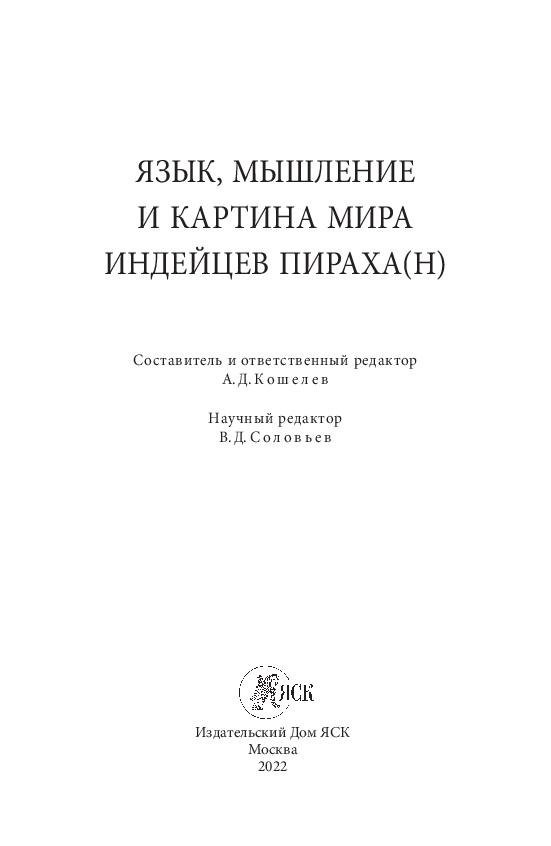 ЯЗЫК, МЫШЛЕНИЕ
И КАРТИНА МИРА
ИНДЕЙЦЕВ ПИРАХА(Н)

Составитель и ответственный редактор
А. Д. Кошелев

Научный редактор
В. Д. Соловьев

ЯСК

Издательский Дом ЯСК
Москва
2022